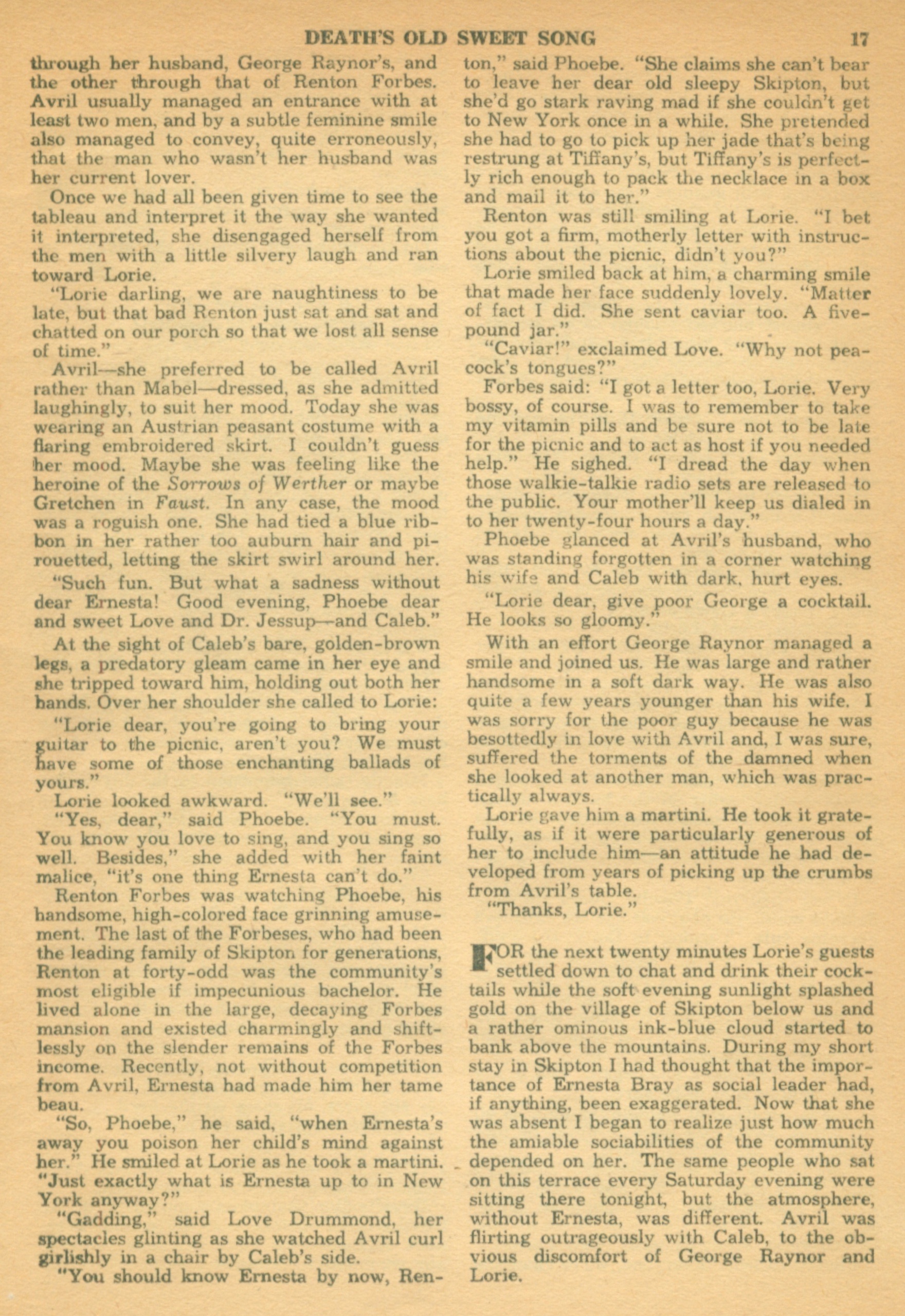 DEATH'S OLD SWEET SONG 17

through her husband, George Raynor's, and the other through that of Renton Forbes. Avril usually managed an entrance with at least two men, and by a subtle feminine smile also managed to convey, quite erroneously, that the man who wasn't her husband was her current lover.

Once we had all been given time to see the tableau and interpret it the way she wanted it interpreted, she disengaged herself from the men with a little silvery laugh and ran toward Lorie.

"Lorie darling, we are naughtiness to be late, but that bad Renton just sat and sat and chatted on our porch so that we lost all sense of time."

Avril—she preferred to be called Avril rather than Mabel—dressed, as she admitted laughingly, to suit her mood. Today she was wearing an Austrian peasant costume with a flaring embroidered skirt. I couldn't guess her mood. Maybe she was feeling like the heroine of the Sorrows of Werther or maybe Gretchen in Faust. In any case, the mood was a roguish one. She had tied a blue ribbon in her rather too auburn hair and pirouetted, letting the skirt swirl around her.

"Such fun. But what a sadness without dear Ernesta! Good evening, Phoebe dear and sweet Love and Dr. Jessup—and Caleb."

At the sight of Caleb's bare, golden-brown legs, a predatory gleam came in her eye and she tripped toward him, holding out both her hands. Over her shoulder she called to Lorie:

"Lorie dear, you're going to bring your guitar to the picnic, aren't you? We must have some of those enchanting ballads of yours."

Lorie looked awkward. "We'll see."

"Yes, dear," said Phoebe. "You must. You know you love to sing, and you sing so well. Besides," she added with her faint malice, "it's one thing Ernesta can't do."

Renton Forbes was watching Phoebe, his handsome, high-colored face grinning amusement. The last of the Forbeses, who had been the leading family of Skipton for generations, Renton at forty-odd was the community's most eligible if impecunious bachelor. He lived alone in the large, decaying Forbes mansion and existed charmingly and shiftlessly on the slender remains of the Forbes income. Recently, not without competition from Avril, Ernesta had made him her tame beau.

"So, Phoebe," he said, "when Ernesta's away you poison her child's mind against her." He smiled at Lorie as he took a martini. "Just exactly what is Ernesta up to in New York anyway?"

"Gadding," said Love Drummond, her spectacles glinting as she watched Avril curl girlishly in a chair by Caleb's side.

"You should know Ernesta by now, Renton," said Phoebe. "She claims she can't bear to leave her dear old sleepy Skipton, but she'd go stark raving mad if she couldn't get to New York once in a while. She pretended she had to go to pick up her jade that's being restrung at Tiffany's, but Tiffany's is perfectly rich enough to pack the necklace in a box and mail it to her."

Renton was still smiling at Lorie. "I bet you got a firm, motherly letter with instructions about the picnic, didn't you?"

Lorie smiled back at him, a charming smile that made her face suddenly lovely. "Matter of fact I did. She sent caviar too. A five-pound jar."

"Caviar!" exclaimed Love. "Why not peacock's tongues?"

Forbes said: "I got a letter too, Lorie. Very bossy, of course. I was to remember to take my vitamin pills and be sure not to be late for the picnic and to act as host if you needed help." He sighed. "I dread the day when those walkie-talkie radio sets are released to the public. Your mother'll keep us dialed in to her twenty-four hours a day."

Phoebe glanced at Avril's husband, who was standing forgotten in a corner watching his wife and Caleb with dark, hurt eyes.

"Lorie dear, give poor George a cocktail. He looks so gloomy."

With an effort George Raynor managed a smile and joined us. He was large and rather handsome in a soft dark way. He was also quite a few years younger than his wife. I was sorry for the poor guy because he was besottedly in love with Avril and, I was sure, suffered the torments of the damned when she looked at another man, which was practically always.

Lorie gave him a martini. He took it gratefully, as if it were particularly generous of her to include him—an attitude he had developed from years of picking up the crumbs from Avril's table.

"Thanks, Lorie."

FOR the next twenty minutes Lorie's guests settled down to chat and drink their cocktails while the soft evening sunlight splashed gold on the village of Skipton below us and a rather ominous ink-blue cloud started to bank above the mountains. During my short stay in Skipton I had thought that the importance of Ernesta Bray as social leader had, if anything, been exaggerated. Now that she was absent I began to realize just how much the amiable sociabilities of the community depended on her. The same people who sat on this terrace every Saturday evening were sitting there tonight, but the atmosphere, without Ernesta, was different. Avril was flirting outrageously with Caleb, to the obvious discomfort of George Raynor and Lorie.